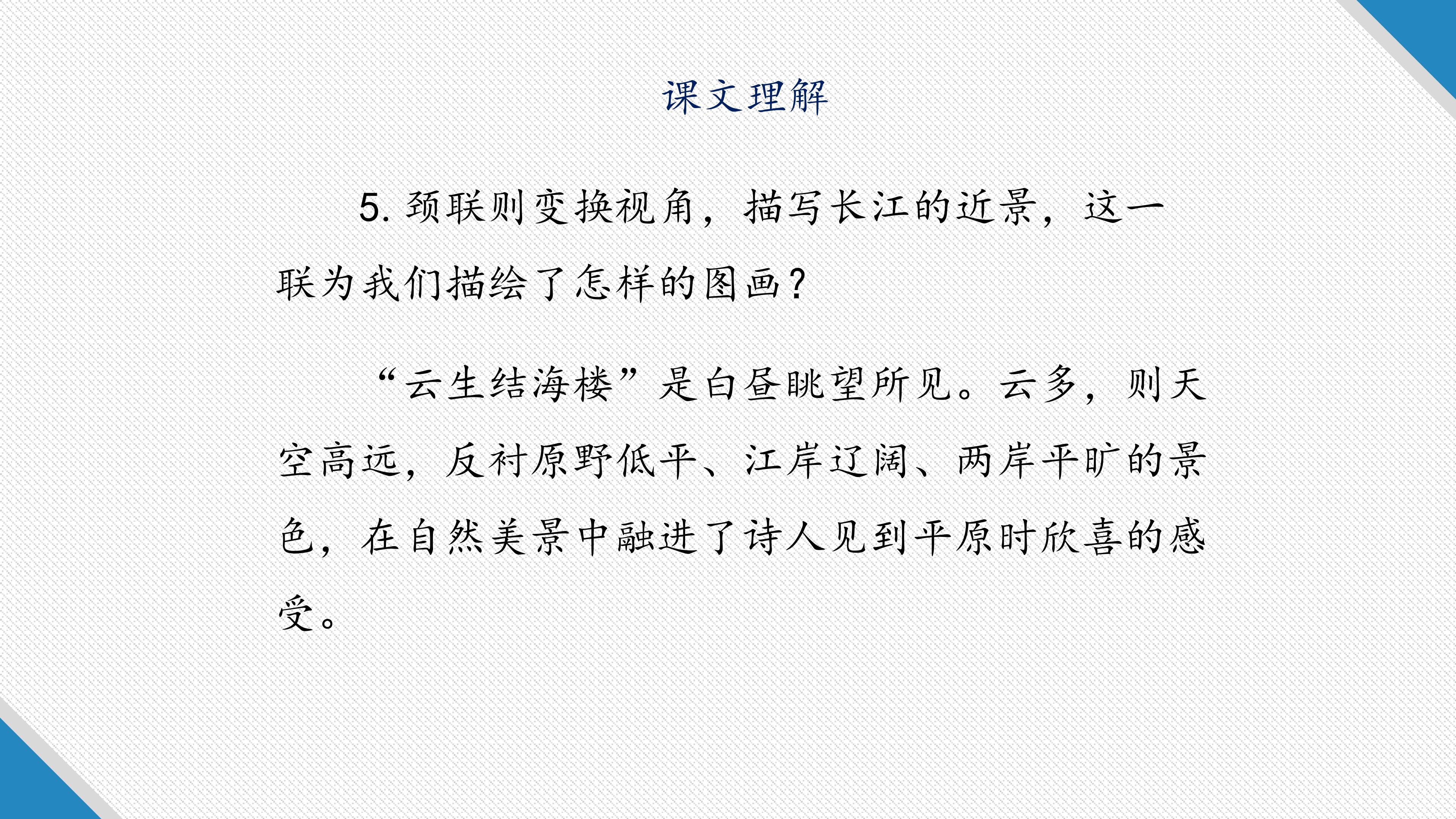 课文理解

5.颈联则变换视角，描写长江的近景，这一联为我们描绘了怎样的图画？

“云生结海楼”是白昼眺望所见。云多，则天空高远，反衬原野低平、江岸辽阔、两岸平旷的景色，在自然美景中融进了诗人见到平原时欣喜的感受。